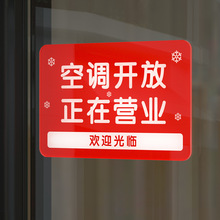 空调开放
正在营业
欢迎光临